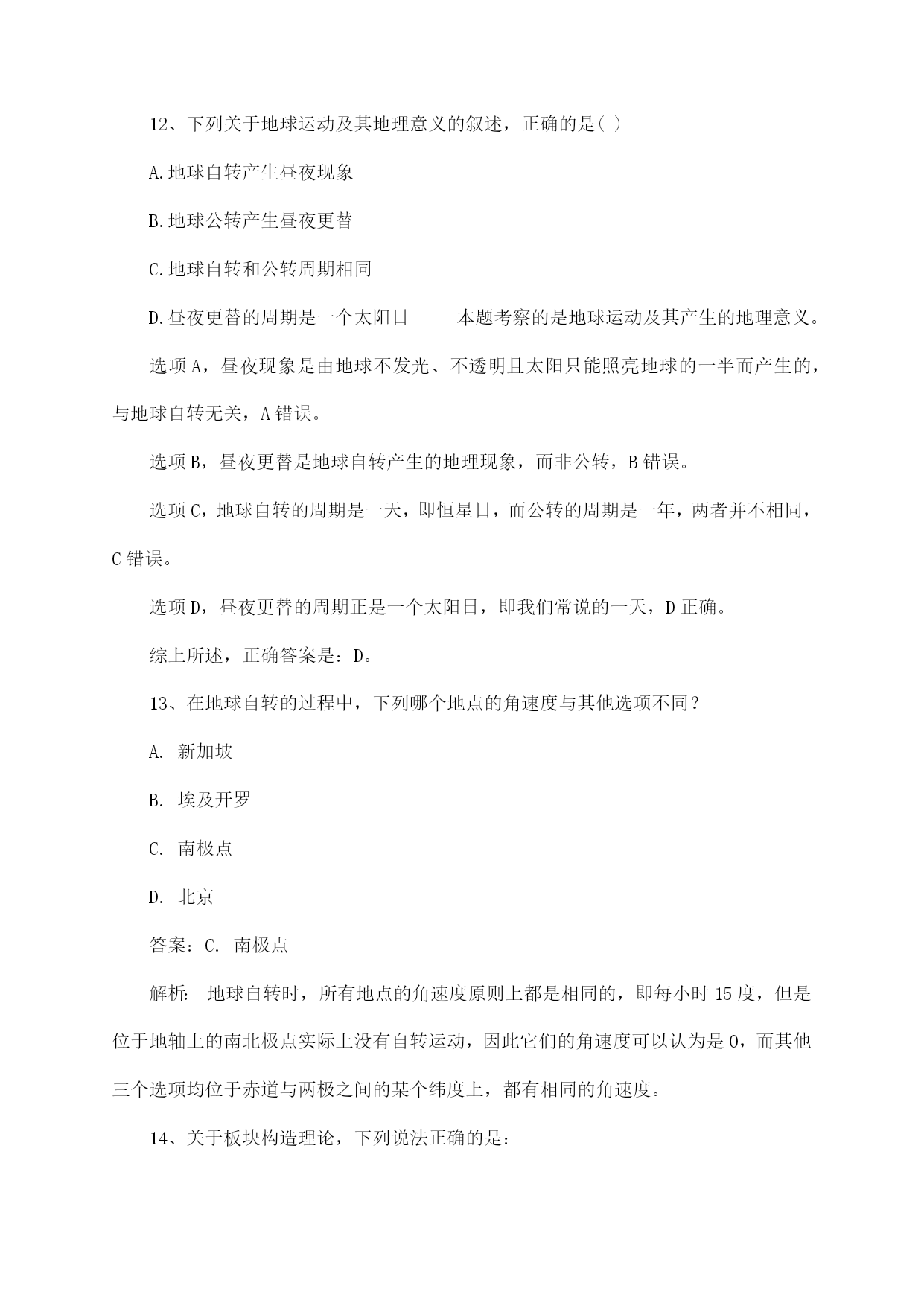 12、下列关于地球运动及其地理意义的叙述，正确的是( )

A.地球自转产生昼夜现象

B.地球公转产生昼夜更替

C.地球自转和公转周期相同

D.昼夜更替的周期是一个太阳日　　本题考察的是地球运动及其产生的地理意义。

选项A，昼夜现象是由地球不发光、不透明且太阳只能照亮地球的一半而产生的，与地球自转无关，A错误。

选项B，昼夜更替是地球自转产生的地理现象，而非公转，B错误。

选项C，地球自转的周期是一天，即恒星日，而公转的周期是一年，两者并不相同，C错误。

选项D，昼夜更替的周期正是一个太阳日，即我们常说的一天，D正确。

综上所述，正确答案是：D。

13、在地球自转的过程中，下列哪个地点的角速度与其他选项不同？

A. 新加坡

B. 埃及开罗

C. 南极点

D. 北京

答案：C. 南极点

解析： 地球自转时，所有地点的角速度原则上都是相同的，即每小时15度，但是位于地轴上的南北极点实际上没有自转运动，因此它们的角速度可以认为是0，而其他三个选项均位于赤道与两极之间的某个纬度上，都有相同的角速度。

14、关于板块构造理论，下列说法正确的是：